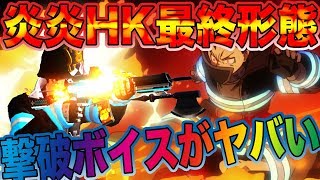 炎炎HK最終形態

撃破ボイスがヤバい